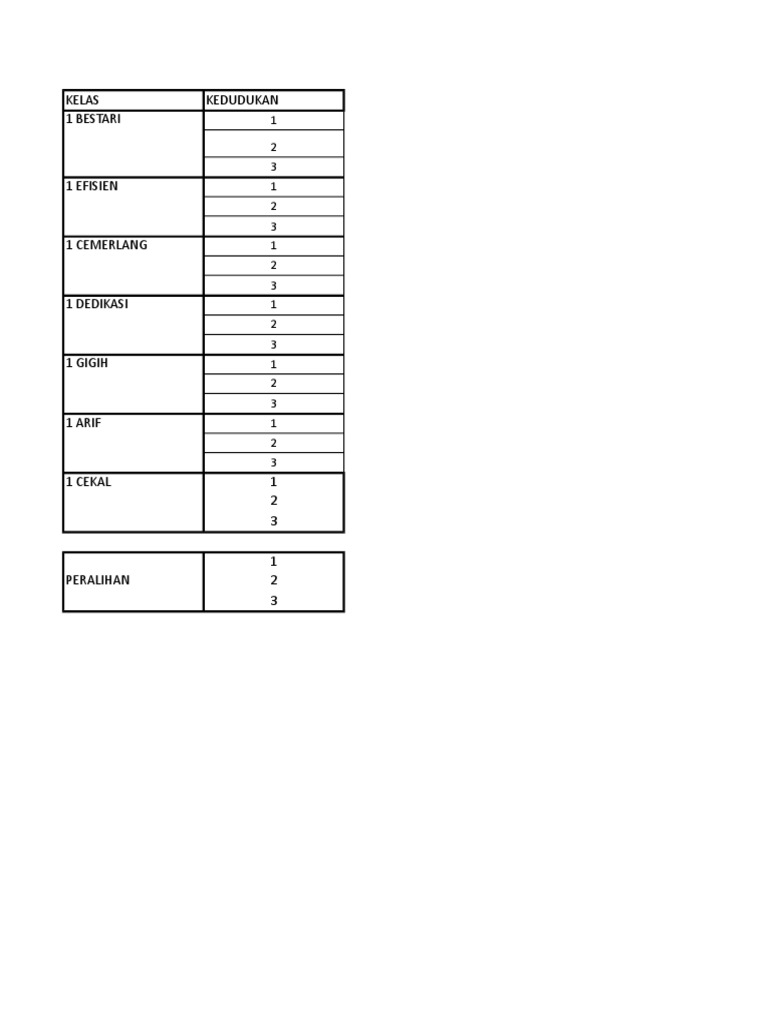 | KELAS | KEDUDUKAN |
|---|---|
| 1 BESTARI | 1 |
| | 2 |
| | 3 |
| 1 EFISIEN | 1 |
| | 2 |
| | 3 |
| 1 CEMERLANG | 1 |
| | 2 |
| | 3 |
| 1 DEDIKASI | 1 |
| | 2 |
| | 3 |
| 1 GIGIH | 1 |
| | 2 |
| | 3 |
| 1 ARIF | 1 |
| | 2 |
| | 3 |
| 1 CEKAL | 1 |
| | 2 |
| | 3 |

| | |
|---|---|
| PERALIHAN | 1 |
| | 2 |
| | 3 |